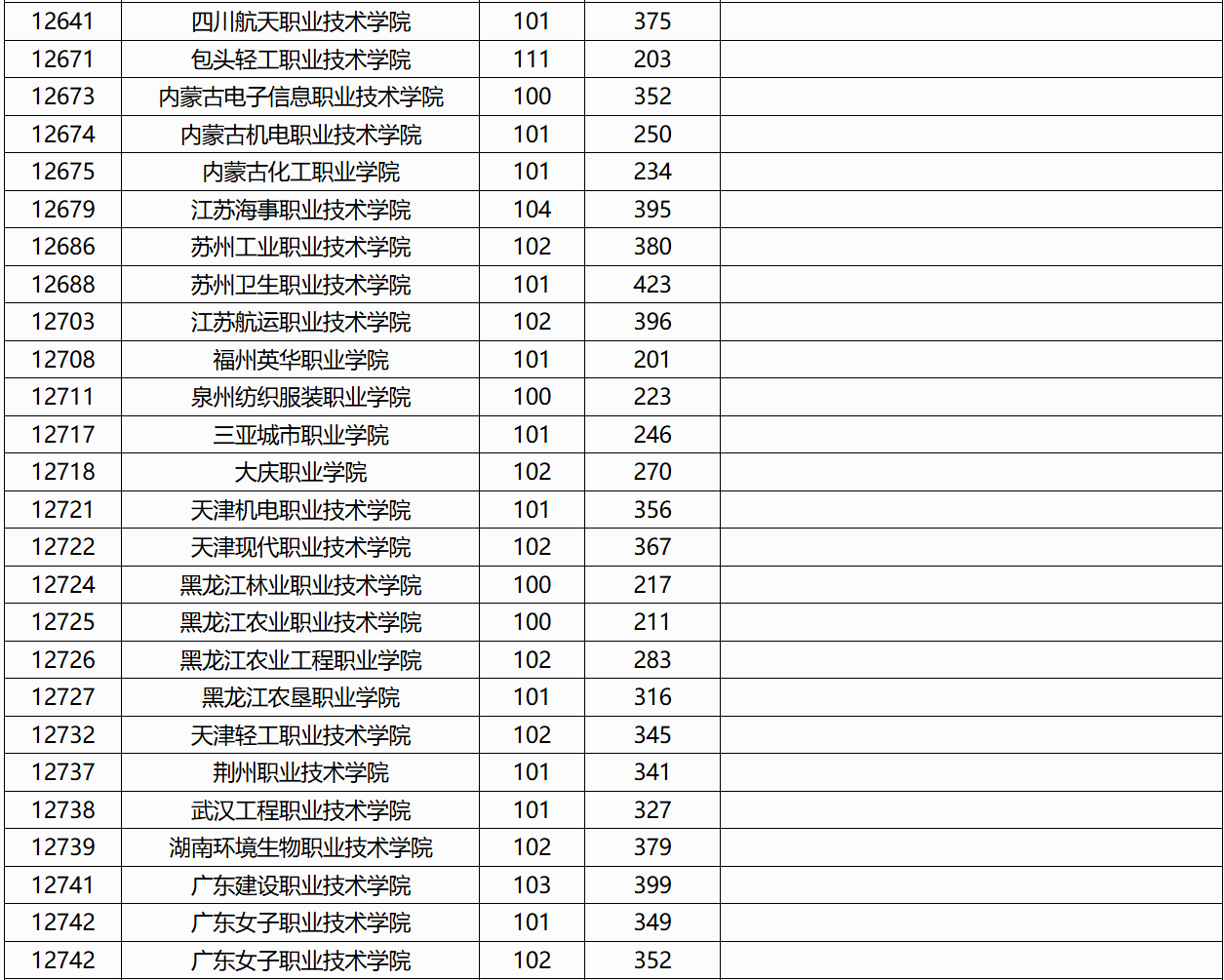 | 12641 | 四川航天职业技术学院 | 101 | 375 |  |
|---|---|---|---|---|
| 12671 | 包头轻工职业技术学院 | 111 | 203 |  |
| 12673 | 内蒙古电子信息职业技术学院 | 100 | 352 |  |
| 12674 | 内蒙古机电职业技术学院 | 101 | 250 |  |
| 12675 | 内蒙古化工职业学院 | 101 | 234 |  |
| 12679 | 江苏海事职业技术学院 | 104 | 395 |  |
| 12686 | 苏州工业职业技术学院 | 102 | 380 |  |
| 12688 | 苏州卫生职业技术学院 | 101 | 423 |  |
| 12703 | 江苏航运职业技术学院 | 102 | 396 |  |
| 12708 | 福州英华职业学院 | 101 | 201 |  |
| 12711 | 泉州纺织服装职业学院 | 100 | 223 |  |
| 12717 | 三亚城市职业学院 | 101 | 246 |  |
| 12718 | 大庆职业学院 | 102 | 270 |  |
| 12721 | 天津机电职业技术学院 | 101 | 356 |  |
| 12722 | 天津现代职业技术学院 | 102 | 367 |  |
| 12724 | 黑龙江林业职业技术学院 | 100 | 217 |  |
| 12725 | 黑龙江农业职业技术学院 | 100 | 211 |  |
| 12726 | 黑龙江农业工程职业学院 | 102 | 283 |  |
| 12727 | 黑龙江农垦职业学院 | 101 | 316 |  |
| 12732 | 天津轻工职业技术学院 | 102 | 345 |  |
| 12737 | 荆州职业技术学院 | 101 | 341 |  |
| 12738 | 武汉工程职业技术学院 | 101 | 327 |  |
| 12739 | 湖南环境生物职业技术学院 | 102 | 379 |  |
| 12741 | 广东建设职业技术学院 | 103 | 399 |  |
| 12742 | 广东女子职业技术学院 | 101 | 349 |  |
| 12742 | 广东女子职业技术学院 | 102 | 352 |  |